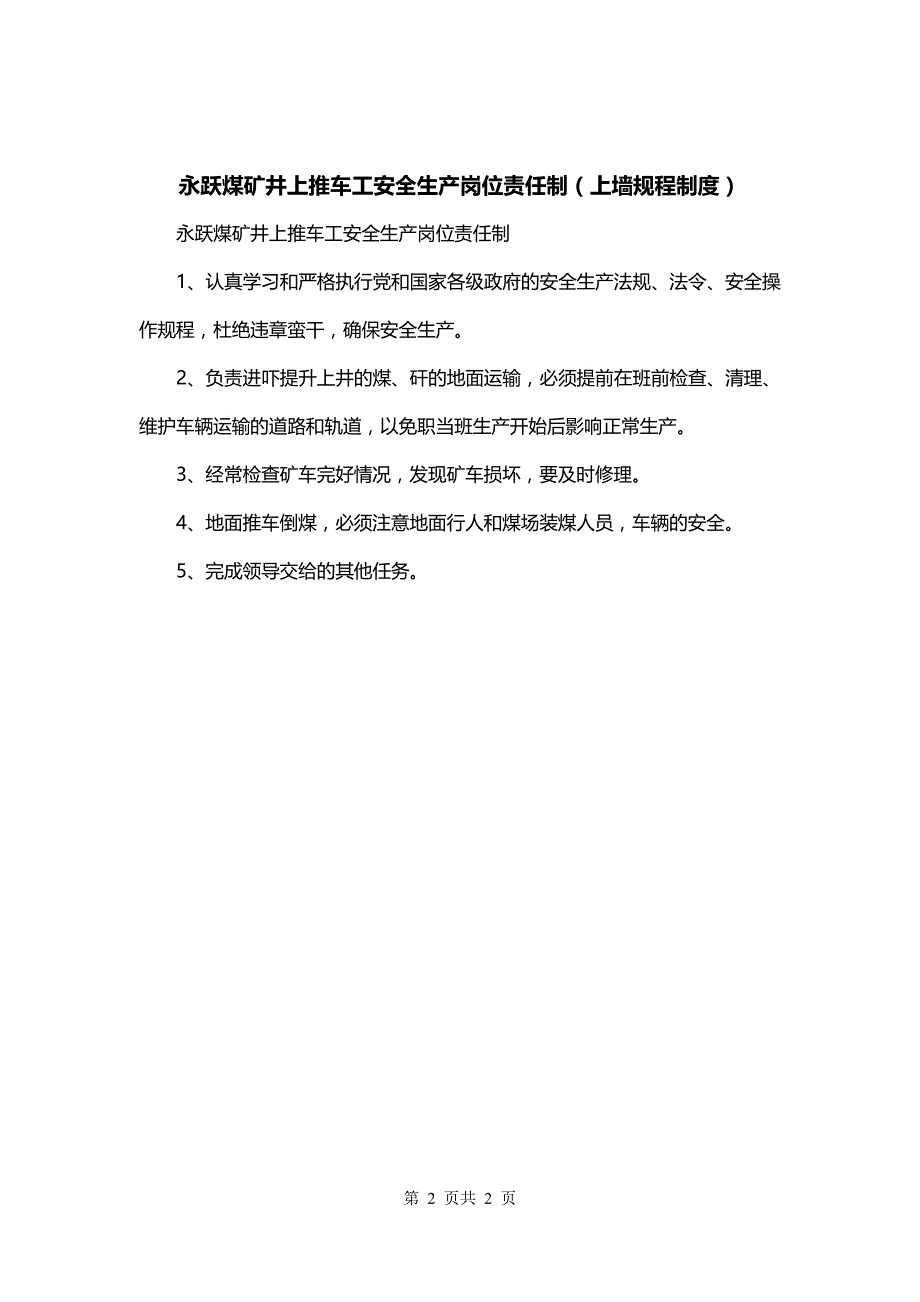 永跃煤矿井上推车工安全生产岗位责任制（上墙规程制度）

永跃煤矿井上推车工安全生产岗位责任制

1、认真学习和严格执行党和国家各级政府的安全生产法规、法令、安全操作规程，杜绝违章蛮干，确保安全生产。

2、负责进吓提升上井的煤、矸的地面运输，必须提前在班前检查、清理、维护车辆运输的道路和轨道，以免职当班生产开始后影响正常生产。

3、经常检查矿车完好情况，发现矿车损坏，要及时修理。

4、地面推车倒煤，必须注意地面行人和煤场装煤人员，车辆的安全。

5、完成领导交给的其他任务。

第 2 页共 2 页